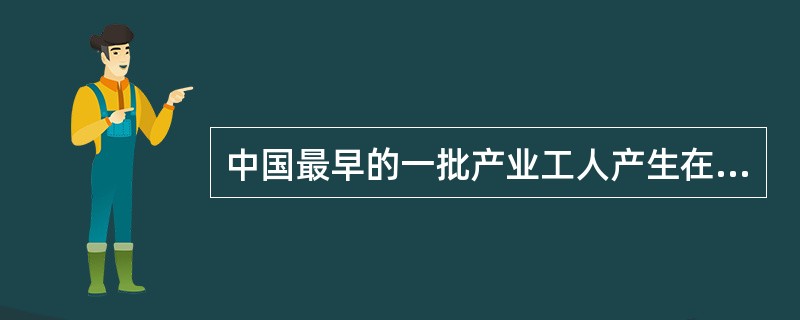 中国最早的一批产业工人产生在...